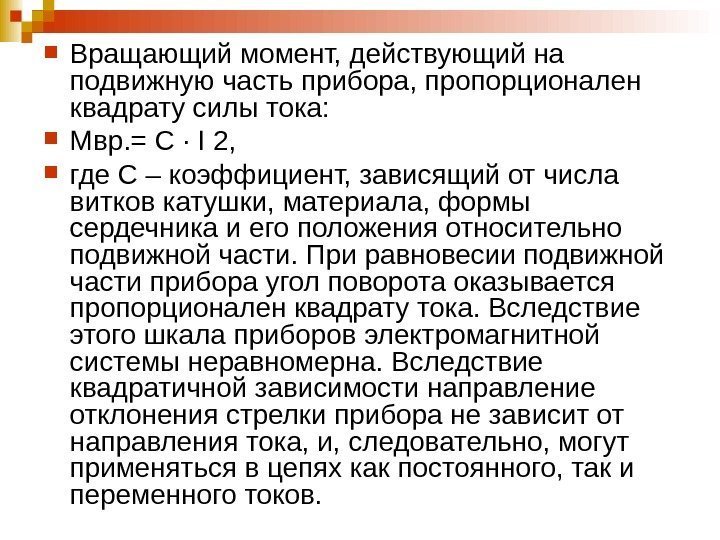 Вращающий момент, действующий на подвижную часть прибора, пропорционален квадрату силы тока:

Мвр.= С · I 2,

где С – коэффициент, зависящий от числа витков катушки, материала, формы сердечника и его положения относительно подвижной части. При равновесии подвижной части прибора угол поворота оказывается пропорционален квадрату тока. Вследствие этого шкала приборов электромагнитной системы неравномерна. Вследствие квадратичной зависимости направление отклонения стрелки прибора не зависит от направления тока, и, следовательно, могут применяться в цепях как постоянного, так и переменного токов.